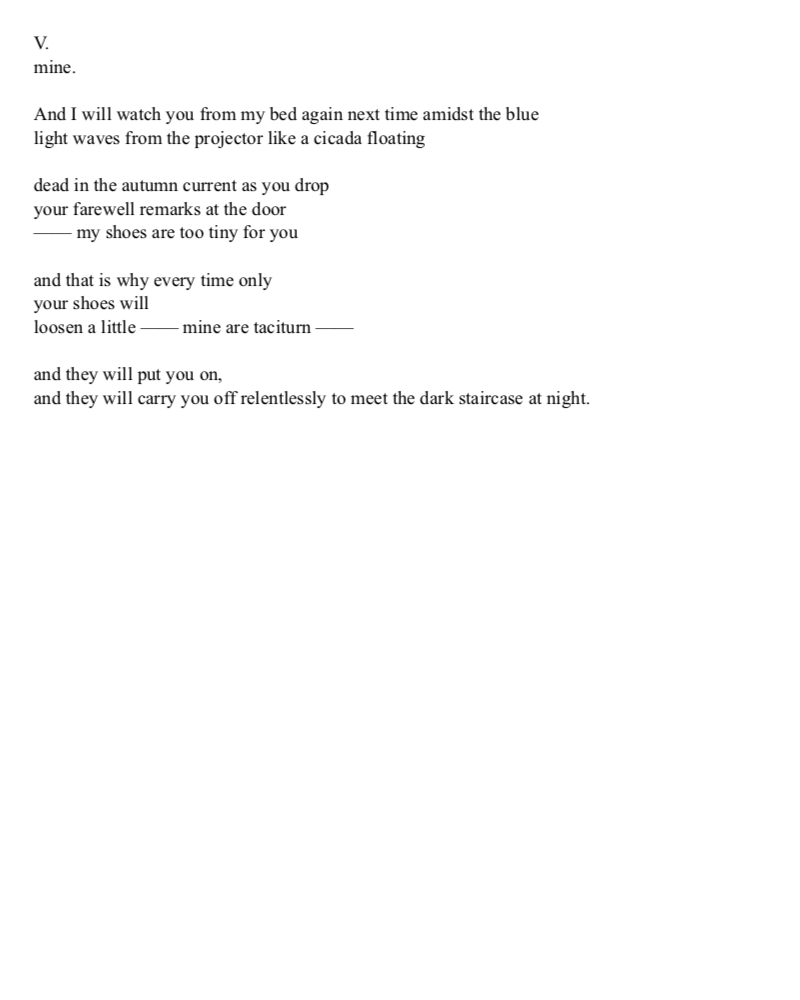 V.
mine.

And I will watch you from my bed again next time amidst the blue
light waves from the projector like a cicada floating

dead in the autumn current as you drop
your farewell remarks at the door
—— my shoes are too tiny for you

and that is why every time only
your shoes will
loosen a little —— mine are taciturn ——

and they will put you on,
and they will carry you off relentlessly to meet the dark staircase at night.